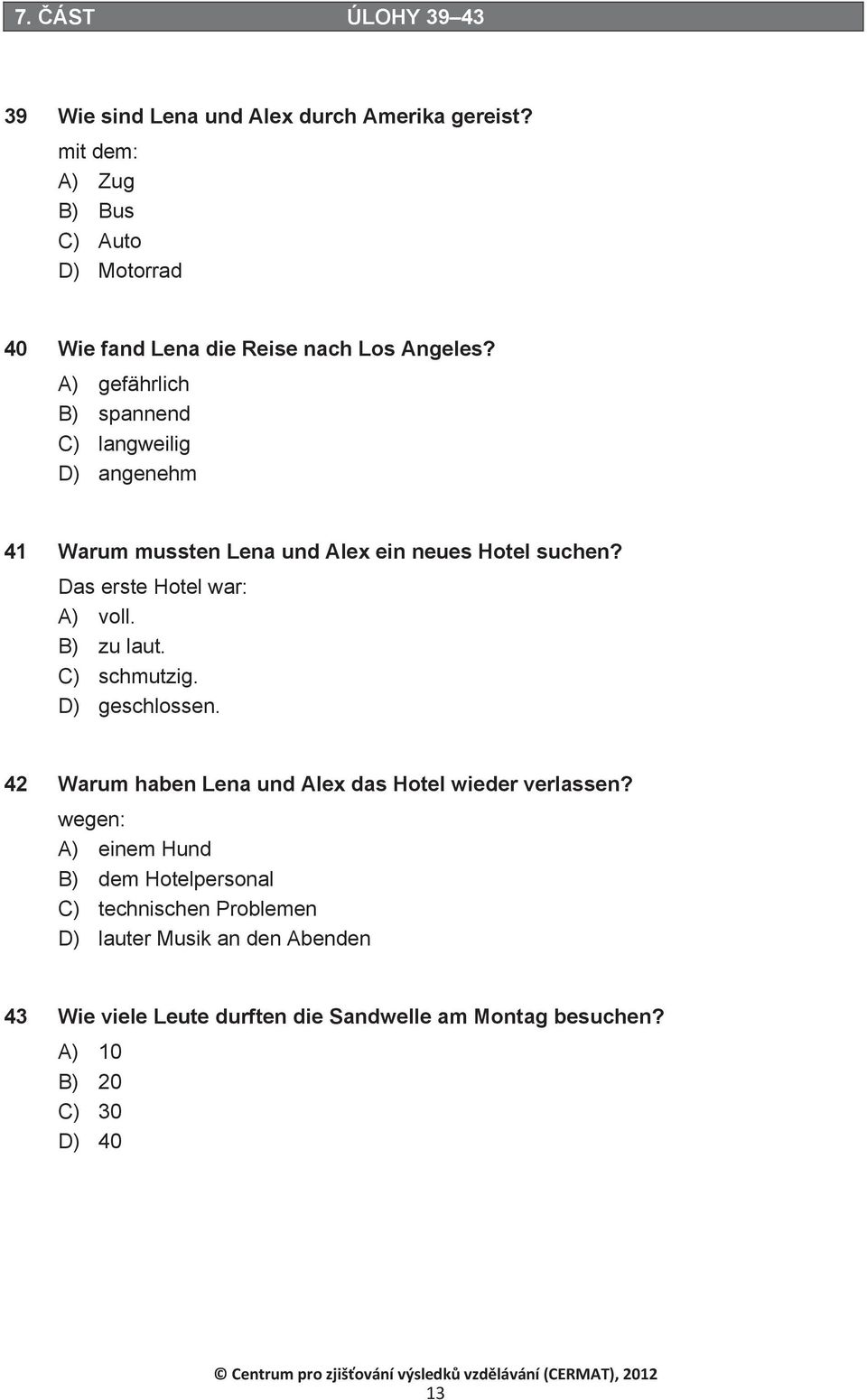 7. ČÁST ÚLOHY 39–43

39 Wie sind Lena und Alex durch Amerika gereist?
mit dem:
A) Zug
B) Bus
C) Auto
D) Motorrad

40 Wie fand Lena die Reise nach Los Angeles?
A) gefährlich
B) spannend
C) langweilig
D) angenehm

41 Warum mussten Lena und Alex ein neues Hotel suchen?
Das erste Hotel war:
A) voll.
B) zu laut.
C) schmutzig.
D) geschlossen.

42 Warum haben Lena und Alex das Hotel wieder verlassen?
wegen:
A) einem Hund
B) dem Hotelpersonal
C) technischen Problemen
D) lauter Musik an den Abenden

43 Wie viele Leute durften die Sandwelle am Montag besuchen?
A) 10
B) 20
C) 30
D) 40

© Centrum pro zjišťování výsledků vzdělávání (CERMAT), 2012
13